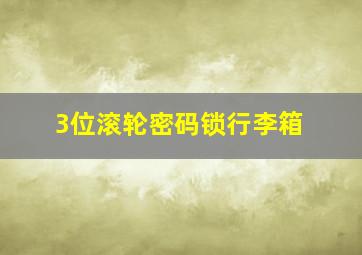 3位滚轮密码锁行李箱